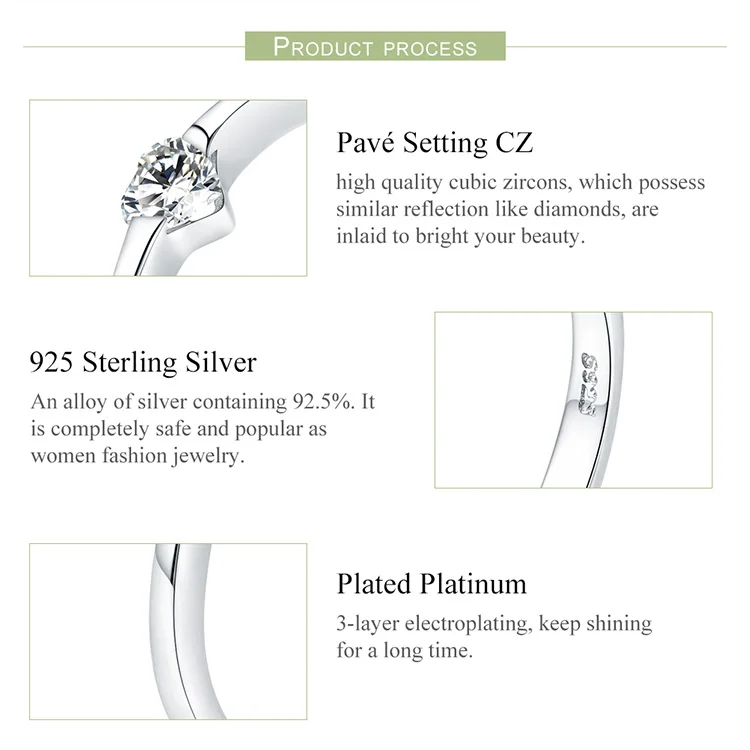 PRODUCT PROCESS

Pavé Setting CZ
high quality cubic zircons, which possess similar reflection like diamonds, are inlaid to bright your beauty.

925 Sterling Silver
An alloy of silver containing 92.5%. It is completely safe and popular as women fashion jewelry.

Plated Platinum
3-layer electroplating, keep shining for a long time.